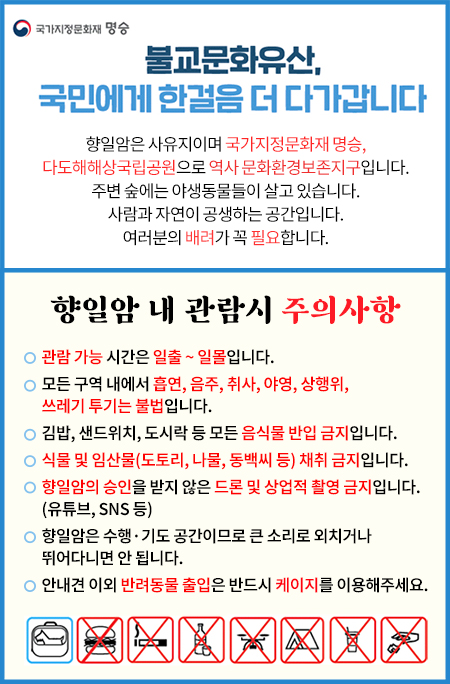 국가지정문화재 명승

불교문화유산,
국민에게 한걸음 더 다가갑니다

향일암은 사유지이며 국가지정문화재 명승, 다도해해상국립공원으로 역사 문화환경보존지구입니다. 주변 숲에는 야생동물들이 살고 있습니다. 사람과 자연이 공생하는 공간입니다. 여러분의 배려가 꼭 필요합니다.

향일암 내 관람시 주의사항

○ 관람 가능 시간은 일출 ~ 일몰입니다.
○ 모든 구역 내에서 흡연, 음주, 취사, 야영, 상행위, 쓰레기 투기는 불법입니다.
○ 김밥, 샌드위치, 도시락 등 모든 음식물 반입 금지입니다.
○ 식물 및 임산물(도토리, 나물, 동백씨 등) 채취 금지입니다.
○ 향일암의 승인을 받지 않은 드론 및 상업적 촬영 금지입니다. (유튜브, SNS 등)
○ 향일암은 수행·기도 공간이므로 큰 소리로 외치거나 뛰어다니면 안 됩니다.
○ 안내견 이외 반려동물 출입은 반드시 케이지를 이용해주세요.